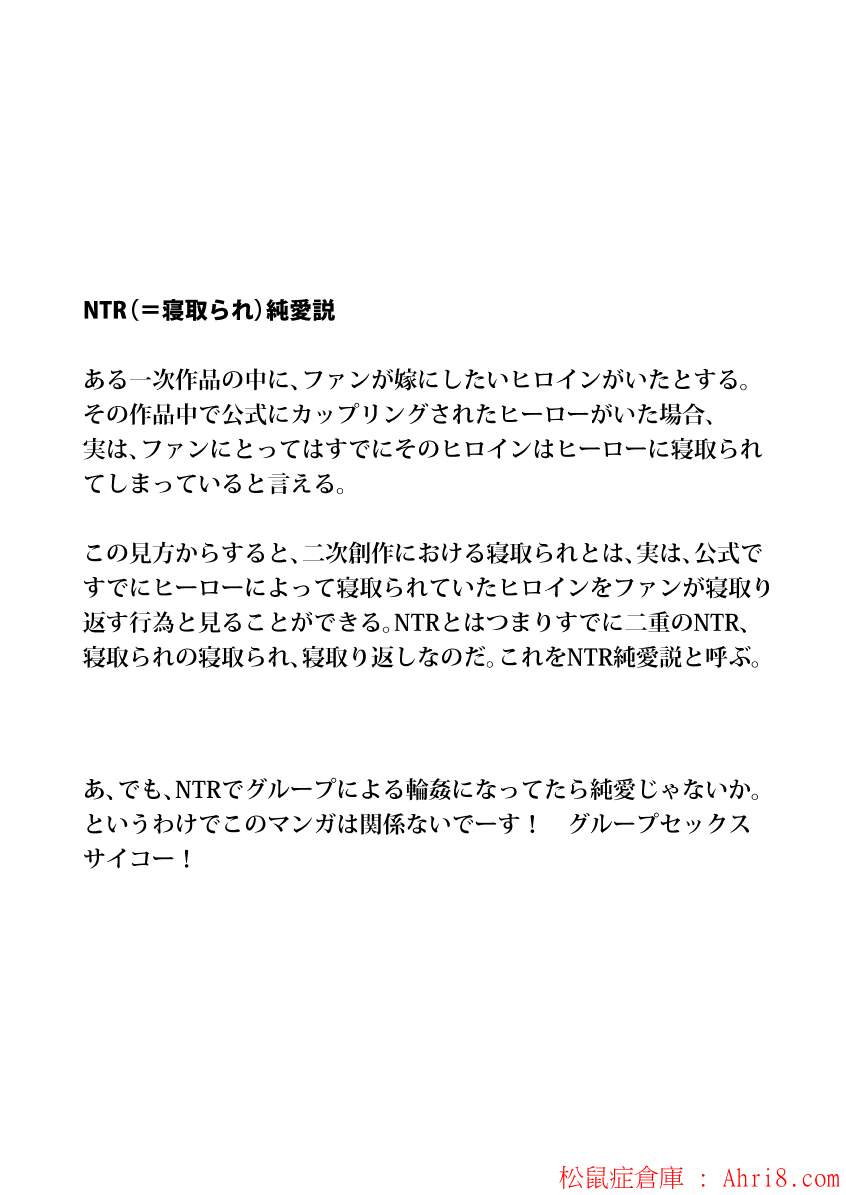 NTR(=寝取られ)純愛説

ある一次作品の中に、ファンが嫁にしたいヒロインがいたとする。その作品中で公式にカップリングされたヒーローがいた場合、実は、ファンにとってはすでにそのヒロインはヒーローに寝取られてしまっていると言える。

この見方からすると、二次創作における寝取られとは、実は、公式ですでにヒーローによって寝取られていたヒロインをファンが寝取り返す行為と見ることができる。NTRとはつまりすでに二重のNTR、寝取られの寝取られ、寝取り返しなのだ。これをNTR純愛説と呼ぶ。

あ、でも、NTRでグループによる輪姦になってたら純愛じゃないか。というわけでこのマンガは関係ないでーす! グループセックスサイコー!

松鼠症倉庫 : Ahri8.com